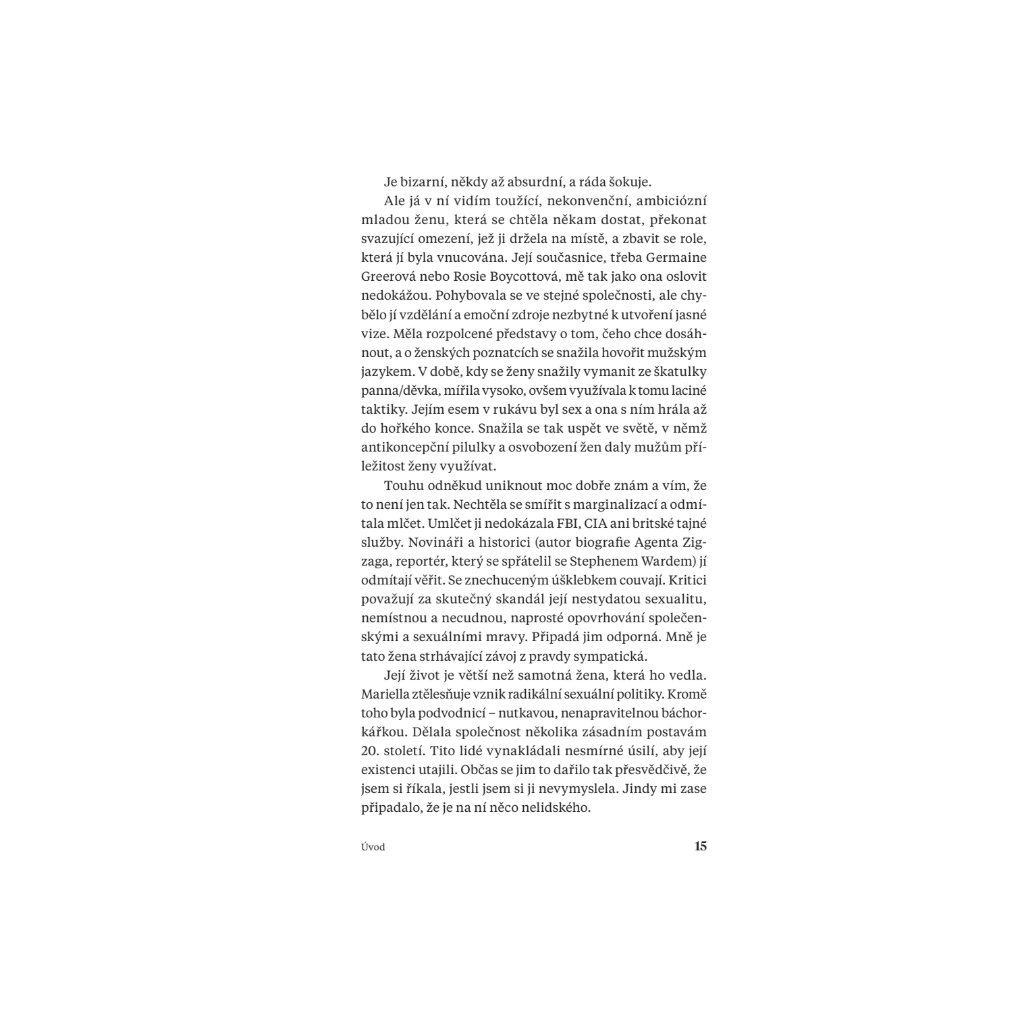 Je bizarní, někdy až absurdní, a ráda šokuje.

Ale já v ní vidím toužící, nekonvenční, ambiciózní mladou ženu, která se chtěla někam dostat, překonat svazující omezení, jež ji držela na místě, a zbavit se role, která jí byla vnucována. Její současnice, třeba Germaine Greerová nebo Rosie Boycottová, mě tak jako ona oslovit nedokážou. Pohybovala se ve stejné společnosti, ale chybělo jí vzdělání a emoční zdroje nezbytné k utvoření jasné vize. Měla rozpolcené představy o tom, čeho chce dosáhnout, a o ženských poznatcích se snažila hovořit mužským jazykem. V době, kdy se ženy snažily vymanit ze škatulky panna/děvka, mířila vysoko, ovšem využívala k tomu laciné taktiky. Jejím esem v rukávu byl sex a ona s ním hrála až do hořkého konce. Snažila se tak uspět ve světě, v němž antikoncepční pilulky a osvobození žen daly mužům příležitost ženy využívat.

Touhu odněkud uniknout moc dobře znám a vím, že to není jen tak. Nechtěla se smířit s marginalizací a odmítala mlčet. Umlčet ji nedokázala FBI, CIA ani britské tajné služby. Novináři a historici (autor biografie Agenta Zigzaga, reportér, který se spřátelil se Stephenem Wardem) jí odmítají věřit. Se znechuceným úšklebkem couvají. Kritici považují za skutečný skandál její nestydatou sexualitu, nemístnou a necudnou, naprosté opovrhování společenskými a sexuálními mravy. Připadá jim odporná. Mně je tato žena strhávající závoj z pravdy sympatická.

Její život je větší než samotná žena, která ho vedla. Mariella ztělesňuje vznik radikální sexuální politiky. Kromě toho byla podvodnicí – nutkavou, nenapravitelnou báchorkářkou. Dělala společnost několika zásadním postavám 20. století. Tito lidé vynakládali nesmírné úsilí, aby její existenci utajili. Občas se jim to dařilo tak přesvědčivě, že jsem si říkala, jestli jsem si ji nevymyslela. Jindy mi zase připadalo, že je na ní něco nelidského.

Úvod 15